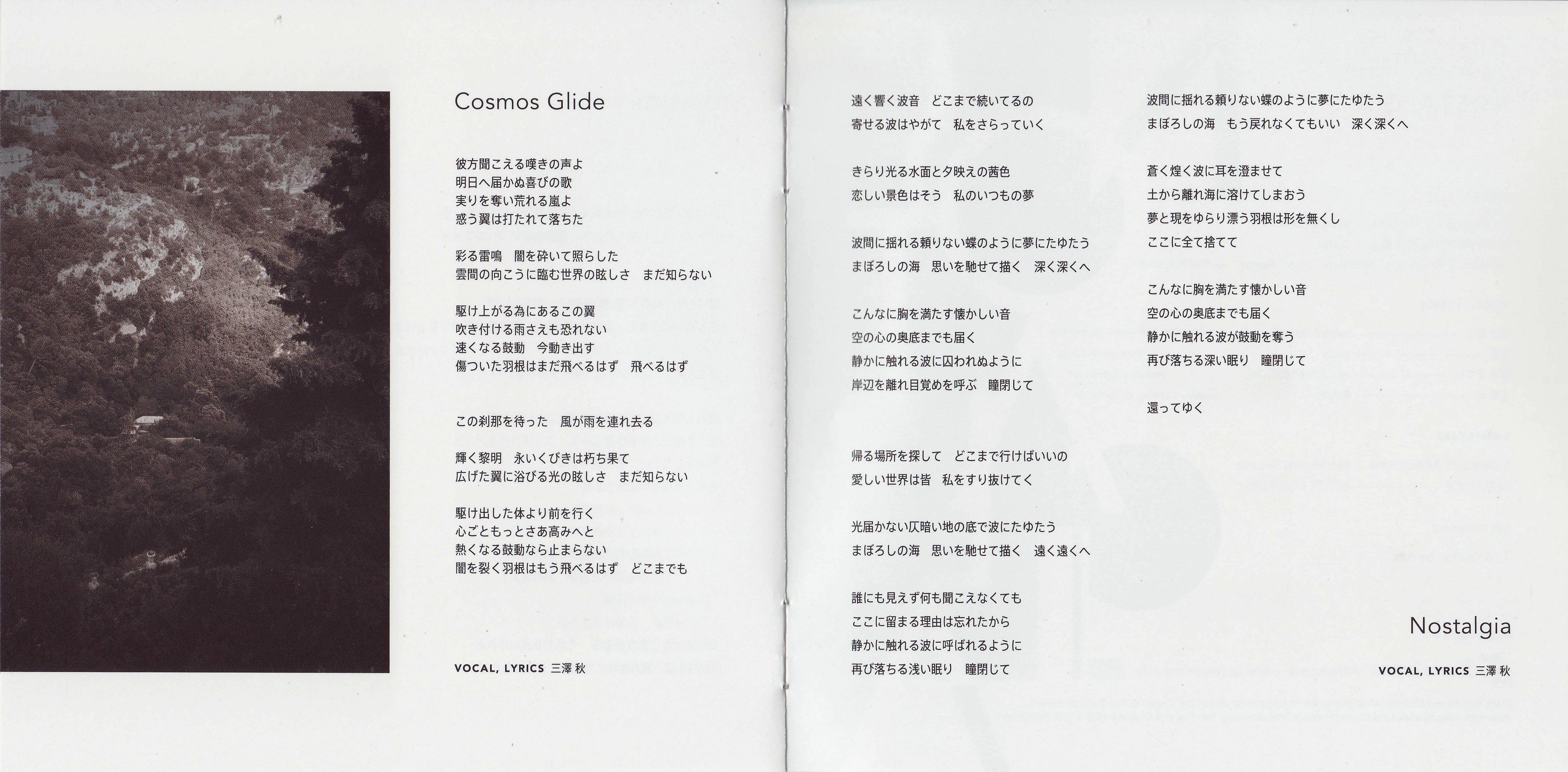 Cosmos Glide

彼方聞こえる嘆きの声よ
明日へ届かぬ喜びの歌
実りを奪い荒れる嵐よ
惑う翼は打たれて落ちた

彩る雷鳴　闇を砕いて照らした
雲間の向こうに臨む世界の眩しさ　まだ知らない

駆け上がる為にあるこの翼
吹き付ける雨さえも恐れない
速くなる鼓動　今動き出す
傷ついた羽根はまだ飛べるはず　飛べるはず

この刹那を待った　風が雨を連れ去る

輝く黎明　永いくびきは朽ち果て
広げた翼に浴びる光の眩しさ　まだ知らない

駆け出した体より前を行く
心ごともっとさあ高みへと
熱くなる鼓動なら止まらない
闇を裂く羽根はもう飛べるはず　どこまでも

VOCAL, LYRICS 三澤 秋

遠く響く波音　どこまで続いてるの
寄せる波はやがて　私をさらっていく

きらり光る水面と夕映えの茜色
恋しい景色はそう　私のいつもの夢

波間に揺れる頼りない蝶のように夢にたゆたう
まぼろしの海　思いを馳せて描く　深く深くへ

こんなに胸を満たす懐かしい音
空の心の奥底までも届く
静かに触れる波に囚われぬように
岸辺を離れ目覚めを呼ぶ　瞳閉じて

帰る場所を探して　どこまで行けばいいの
愛しい世界は皆　私をすり抜けてく

光届かない仄暗い地の底で波にたゆたう
まぼろしの海　思いを馳せて描く　遠く遠くへ

誰にも見えず何も聞こえなくても
ここに留まる理由は忘れたから
静かに触れる波に呼ばれるように
再び落ちる浅い眠り　瞳閉じて

波間に揺れる頼りない蝶のように夢にたゆたう
まぼろしの海　もう戻れなくてもいい　深く深くへ

蒼く煌く波に耳を澄ませて
土から離れ海に溶けてしまおう
夢と現をゆらり漂う羽根は形を無くし
ここに全て捨てて

こんなに胸を満たす懐かしい音
空の心の奥底までも届く
静かに触れる波が鼓動を奪う
再び落ちる深い眠り　瞳閉じて

還ってゆく

Nostalgia

VOCAL, LYRICS 三澤 秋